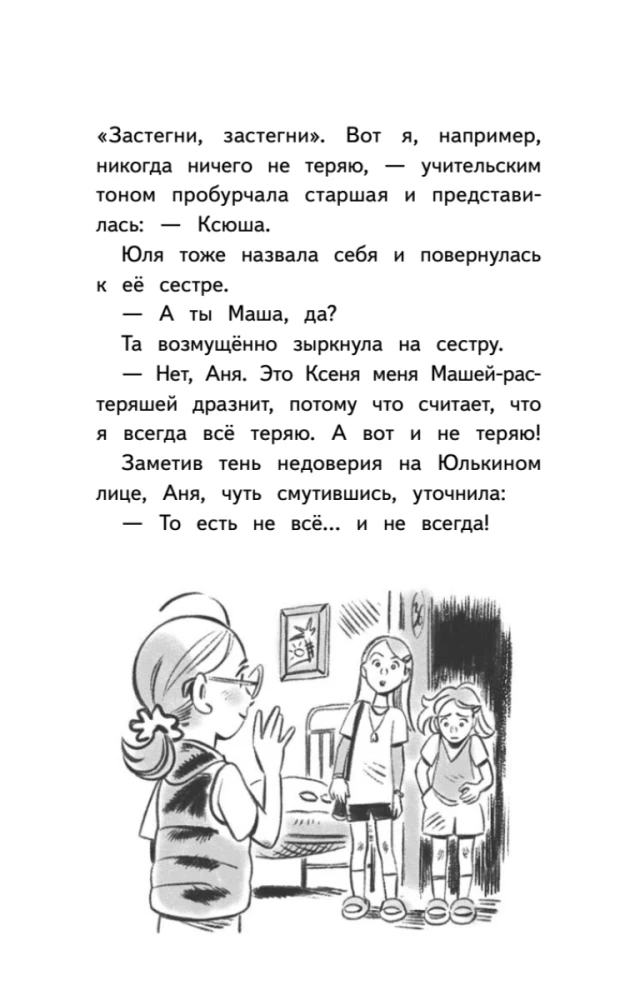 «Застегни, застегни». Вот я, например, никогда ничего не теряю, — учительским тоном пробурчала старшая и представилась: — Ксюша.

Юля тоже назвала себя и повернулась к её сестре.

— А ты Маша, да?

Та возмущённо зыркнула на сестру.

— Нет, Аня. Это Ксеня меня Машей-растеряшей дразнит, потому что считает, что я всегда всё теряю. А вот и не теряю!

Заметив тень недоверия на Юлькином лице, Аня, чуть смутившись, уточнила:

— То есть не всё... и не всегда!